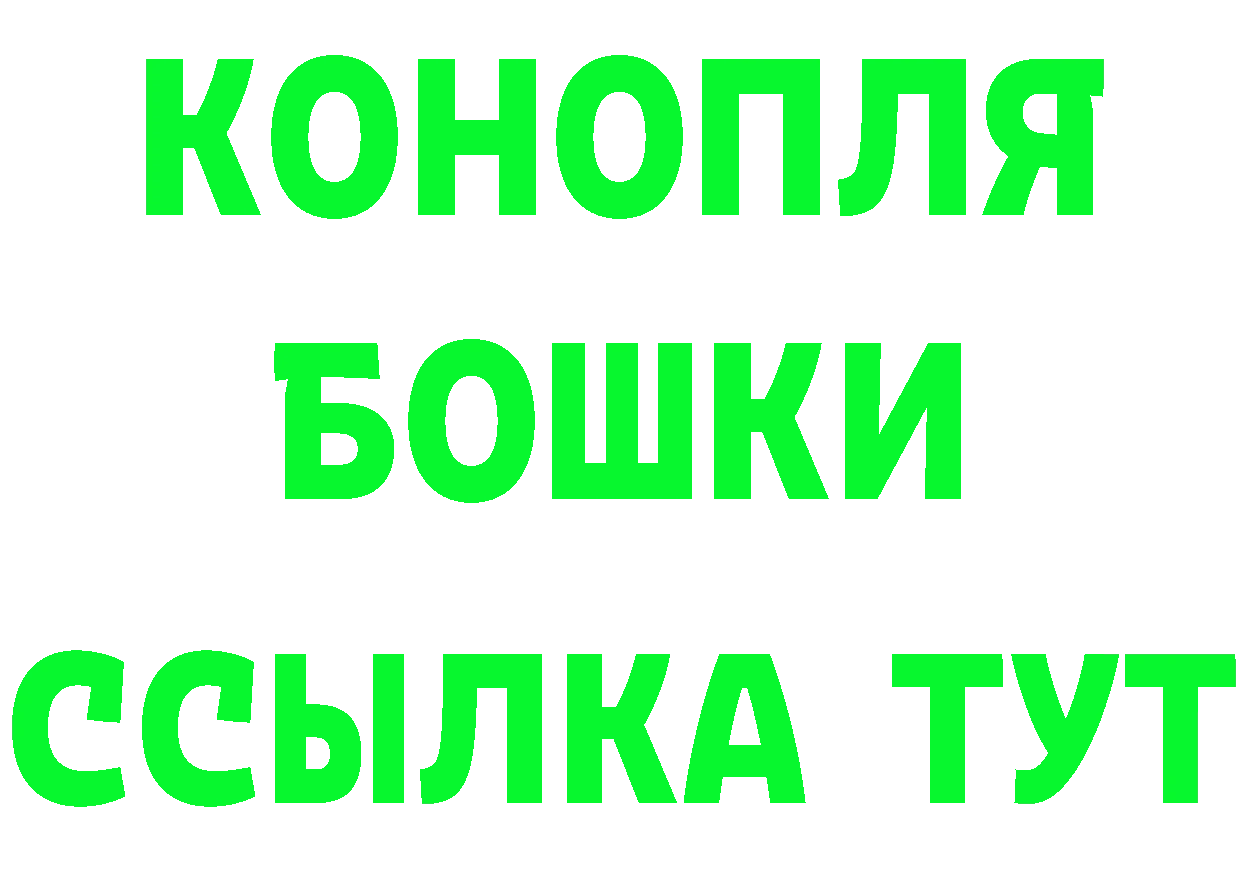 КОНОПЛЯ
БОШКИ
ССЫЛКА ТУТ